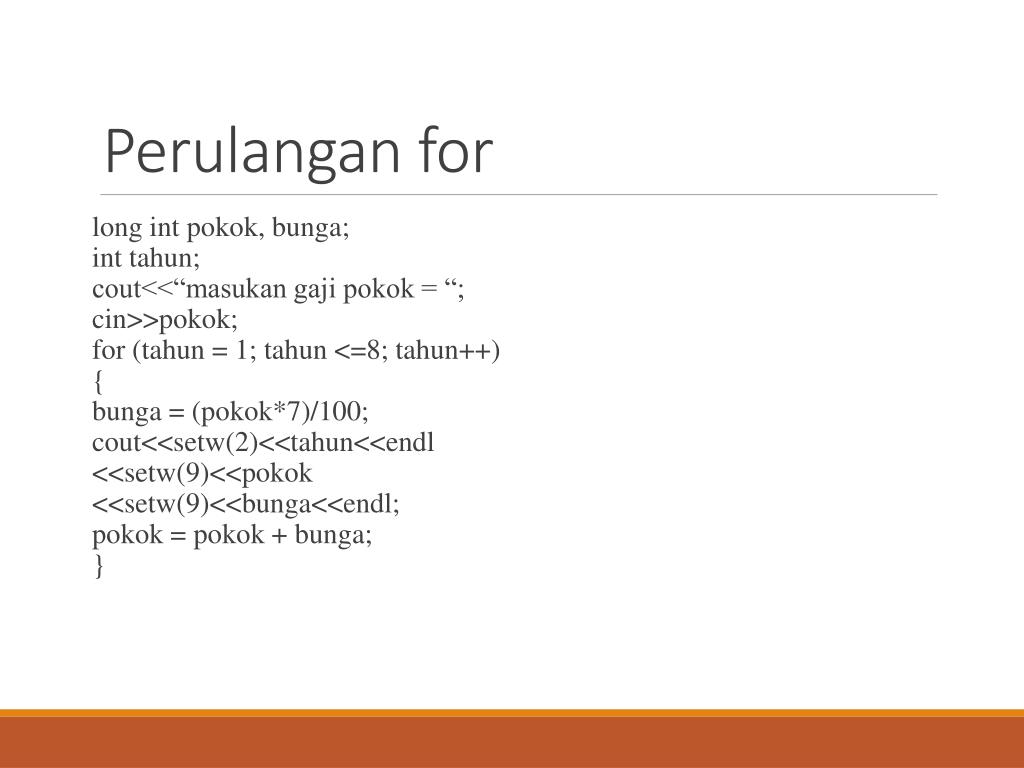 Perulangan for

long int pokok, bunga;
int tahun;
cout<<“masukan gaji pokok = “;
cin>>pokok;
for (tahun = 1; tahun <=8; tahun++)
{
bunga = (pokok*7)/100;
cout<<setw(2)<<tahun<<endl
<<setw(9)<<pokok
<<setw(9)<<bunga<<endl;
pokok = pokok + bunga;
}